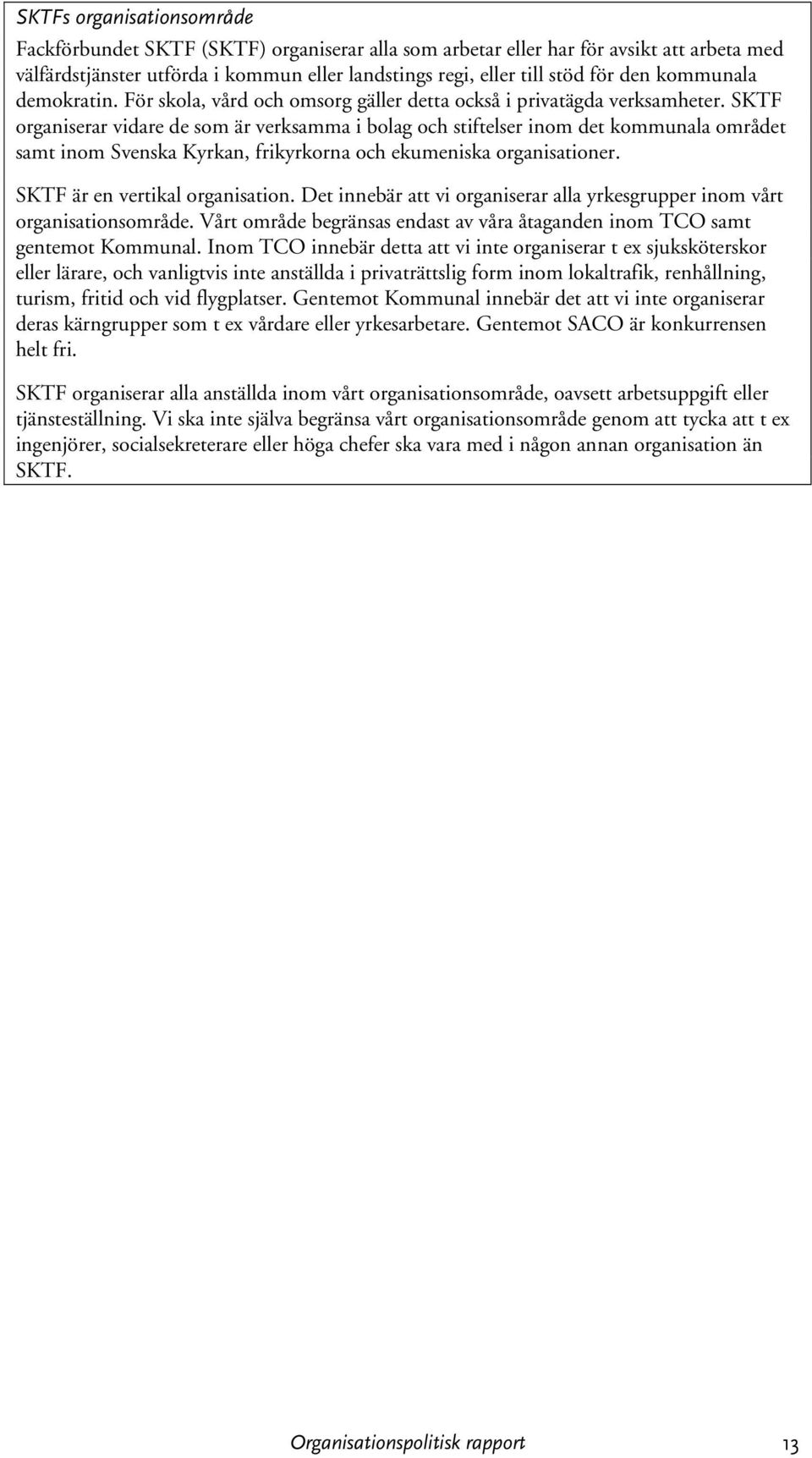 SKTFs organisationsområde

Fackförbundet SKTF (SKTF) organiserar alla som arbetar eller har för avsikt att arbeta med välfärdstjänster utförda i kommun eller landstings regi, eller till stöd för den kommunala demokratin. För skola, vård och omsorg gäller detta också i privatägda verksamheter. SKTF organiserar vidare de som är verksamma i bolag och stiftelser inom det kommunala området samt inom Svenska Kyrkan, frikyrkorna och ekumeniska organisationer.

SKTF är en vertikal organisation. Det innebär att vi organiserar alla yrkesgrupper inom vårt organisationsområde. Vårt område begränsas endast av våra åtaganden inom TCO samt gentemot Kommunal. Inom TCO innebär detta att vi inte organiserar t ex sjuksköterskor eller lärare, och vanligtvis inte anställda i privaträttslig form inom lokaltrafik, renhållning, turism, fritid och vid flygplatser. Gentemot Kommunal innebär det att vi inte organiserar deras kärngrupper som t ex vårdare eller yrkesarbetare. Gentemot SACO är konkurrensen helt fri.

SKTF organiserar alla anställda inom vårt organisationsområde, oavsett arbetsuppgift eller tjänsteställning. Vi ska inte själva begränsa vårt organisationsområde genom att tycka att t ex ingenjörer, socialsekreterare eller höga chefer ska vara med i någon annan organisation än SKTF.

Organisationspolitisk rapport 13